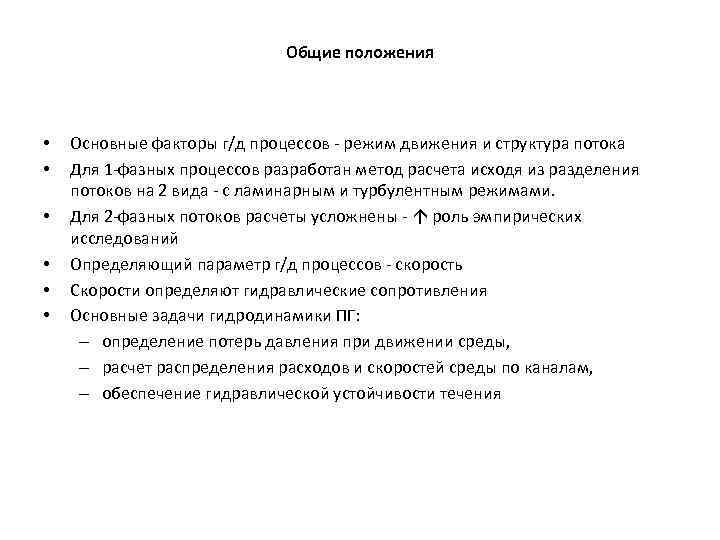 Общие положения

• Основные факторы г/д процессов - режим движения и структура потока
• Для 1-фазных процессов разработан метод расчета исходя из разделения потоков на 2 вида - с ламинарным и турбулентным режимами.
• Для 2-фазных потоков расчеты усложнены - ↑ роль эмпирических исследований
• Определяющий параметр г/д процессов - скорость
• Скорости определяют гидравлические сопротивления
• Основные задачи гидродинамики ПГ:
– определение потерь давления при движении среды,
– расчет распределения расходов и скоростей среды по каналам,
– обеспечение гидравлической устойчивости течения